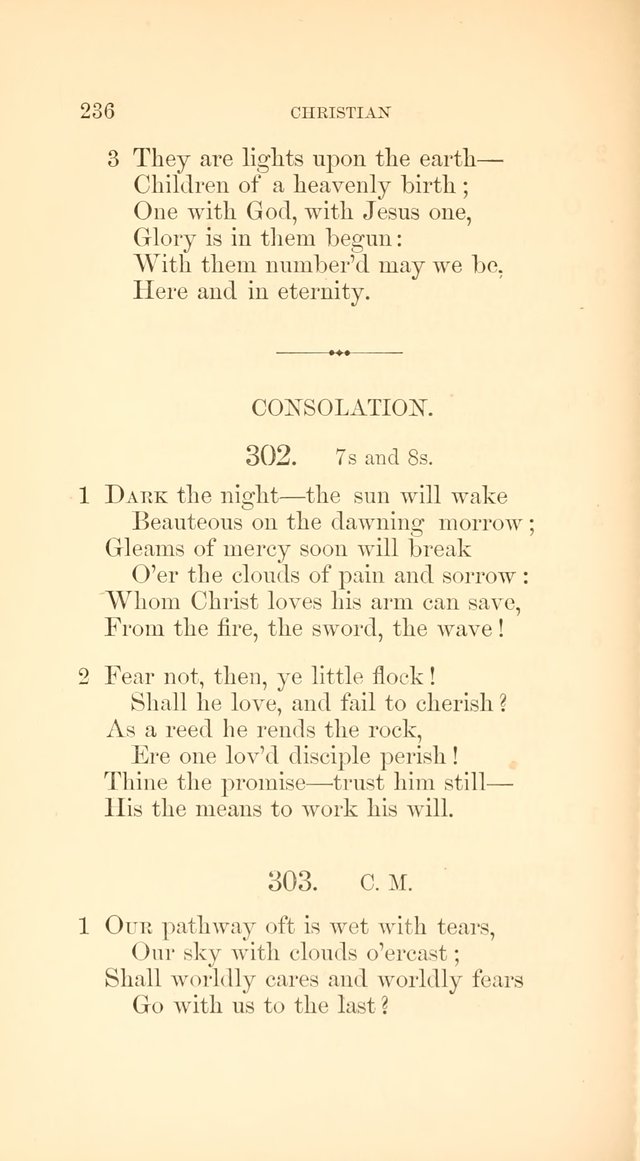 236 CHRISTIAN

3 They are lights upon the earth—
Children of a heavenly birth;
One with God, with Jesus one,
Glory is in them begun:
With them number'd may we be,
Here and in eternity.

CONSOLATION.

302. 7s and 8s.

1 Dark the night—the sun will wake
Beauteous on the dawning morrow;
Gleams of mercy soon will break
O'er the clouds of pain and sorrow:
Whom Christ loves his arm can save,
From the fire, the sword, the wave!

2 Fear not, then, ye little flock!
Shall he love, and fail to cherish?
As a reed he rends the rock,
Ere one lov'd disciple perish!
Thine the promise—trust him still—
His the means to work his will.

303. C. M.

1 Our pathway oft is wet with tears,
Our sky with clouds o'ercast;
Shall worldly cares and worldly fears
Go with us to the last?